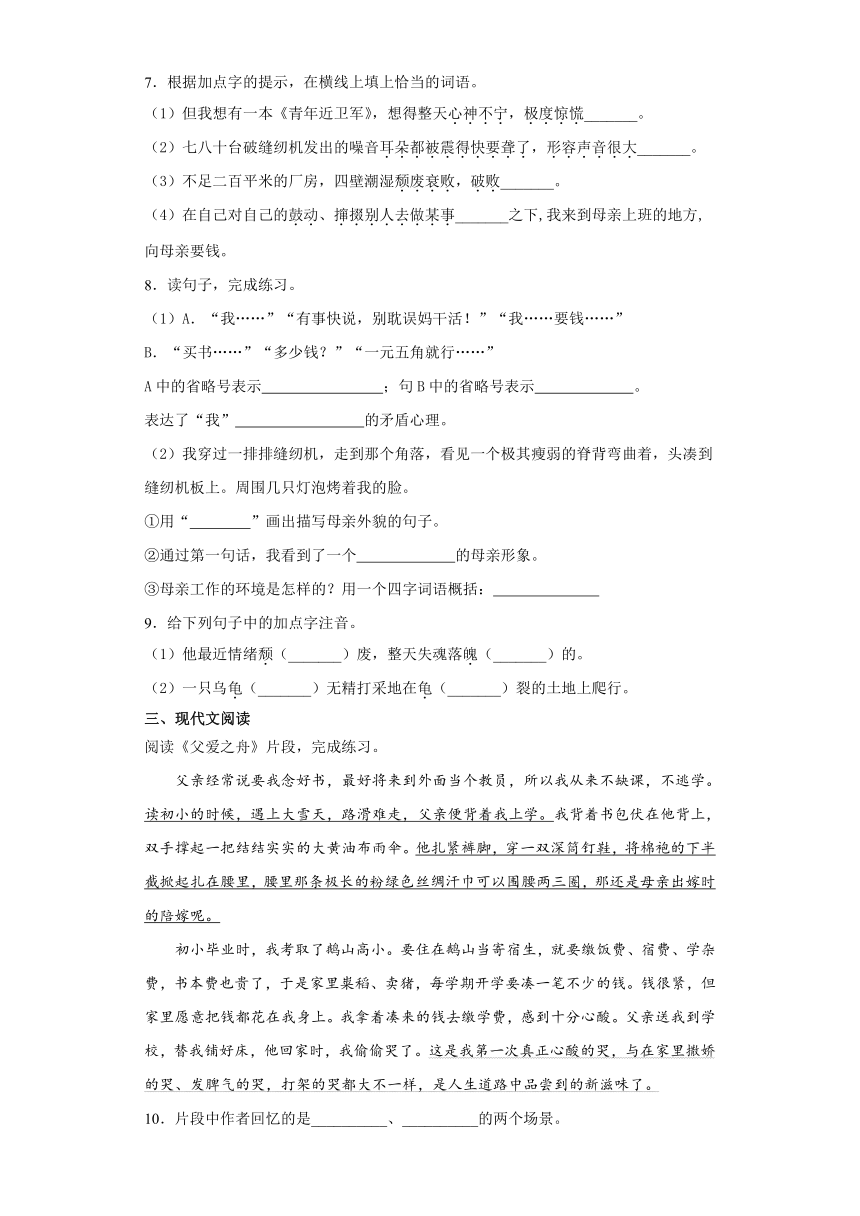 7．根据加点字的提示，在横线上填上恰当的词语。

（1）但我想有一本《青年近卫军》，想得整天心神不宁，极度惊慌\_\_\_\_\_\_\_。

（2）七八十台破缝纫机发出的噪音耳朵都被震得快要聋了，形容声音很大\_\_\_\_\_\_\_。

（3）不足二百平米的厂房，四壁潮湿颓废衰败，破败\_\_\_\_\_\_\_。

（4）在自己对自己的鼓动、撺掇别人去做某事\_\_\_\_\_\_\_之下，我来到母亲上班的地方，向母亲要钱。

8．读句子，完成练习。

（1）A．“我……”“有事快说，别耽误妈干活！”“我……要钱……”

B．“买书……”“多少钱？”“一元五角就行……”

A中的省略号表示\_\_\_\_\_\_\_\_\_\_\_\_\_\_\_\_；句B中的省略号表示\_\_\_\_\_\_\_\_\_\_\_\_\_。

表达了“我”\_\_\_\_\_\_\_\_\_\_\_\_\_\_\_\_\_的矛盾心理。

（2）我穿过一排排缝纫机，走到那个角落，看见一个极其瘦弱的脊背弯曲着，头凑到缝纫机板上。周围几只灯泡烤着我的脸。

①用“\_\_\_\_\_\_\_\_”画出描写母亲外貌的句子。

②通过第一句话，我看到了一个\_\_\_\_\_\_\_\_\_\_\_\_\_的母亲形象。

③母亲工作的环境是怎样的？用一个四字词语概括：\_\_\_\_\_\_\_\_\_\_\_\_\_\_

9．给下列句子中的加点字注音。

（1）他最近情绪颓（\_\_\_\_\_\_\_）废，整天失魂落魄（\_\_\_\_\_\_\_）的。

（2）一只乌龟（\_\_\_\_\_\_\_）无精打采地在龟（\_\_\_\_\_\_\_）裂的土地上爬行。

三、现代文阅读

阅读《父爱之舟》片段，完成练习。

父亲经常说要我念好书，最好将来到外面当个教员，所以我从来不缺课，不逃学。读初小的时候，遇上大雪天，路滑难走，父亲便背着我上学。我背着书包伏在他背上，双手撑起一把结结实实的大黄油布雨伞。他扎紧裤脚，穿一双深筒钉鞋，将棉袍的下半截撩起扎在腰里，腰里那条极长的粉绿色丝绸汗巾可以围腰两三圈，那还是母亲出嫁时的陪嫁呢。

初小毕业时，我考取了鹅山高小。要住在鹅山当寄宿生，就要缴饭费、宿费、学杂费，书本费也贵了，于是家里粜稻、卖猪，每学期开学要凑一笔不少的钱。钱很紧，但家里愿意把钱都花在我身上。我拿着凑来的钱去缴学费，感到十分心酸。父亲送我到学校，替我铺好床，他回家时，我偷偷哭了。这是我第一次真正心酸的哭，与在家里撒娇的哭、发脾气的哭，打架的哭都大不一样，是人生道路中品尝到的新滋味了。

10．片段中作者回忆的是\_\_\_\_\_\_\_\_\_\_、\_\_\_\_\_\_\_\_\_\_的两个场景。